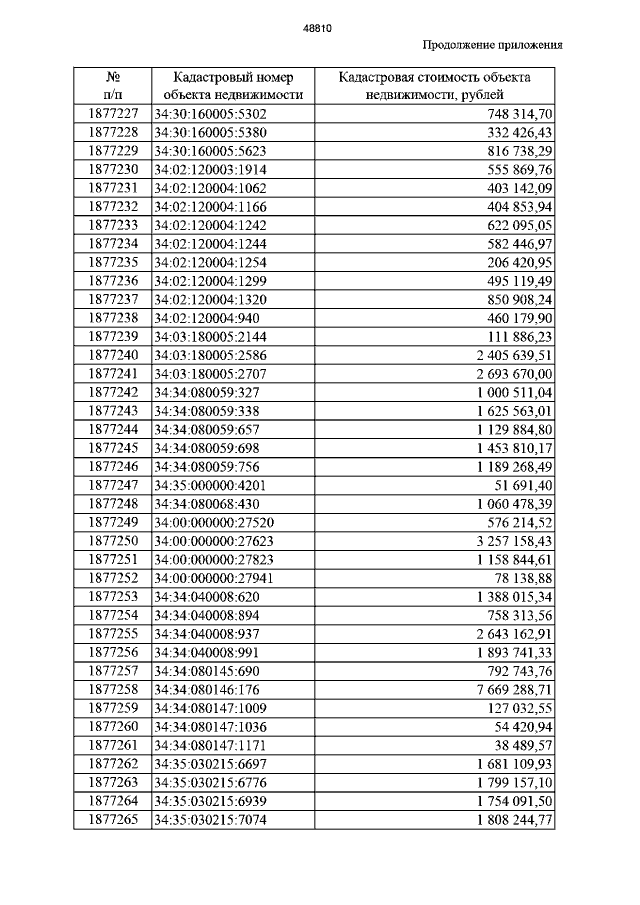 48810

Продолжение приложения

| № п/п | Кадастровый номер объекта недвижимости | Кадастровая стоимость объекта недвижимости, рублей |
|---|---|---|
| 1877227 | 34:30:160005:5302 | 748 314,70 |
| 1877228 | 34:30:160005:5380 | 332 426,43 |
| 1877229 | 34:30:160005:5623 | 816 738,29 |
| 1877230 | 34:02:120003:1914 | 555 869,76 |
| 1877231 | 34:02:120004:1062 | 403 142,09 |
| 1877232 | 34:02:120004:1166 | 404 853,94 |
| 1877233 | 34:02:120004:1242 | 622 095,05 |
| 1877234 | 34:02:120004:1244 | 582 446,97 |
| 1877235 | 34:02:120004:1254 | 206 420,95 |
| 1877236 | 34:02:120004:1299 | 495 119,49 |
| 1877237 | 34:02:120004:1320 | 850 908,24 |
| 1877238 | 34:02:120004:940 | 460 179,90 |
| 1877239 | 34:03:180005:2144 | 111 886,23 |
| 1877240 | 34:03:180005:2586 | 2 405 639,51 |
| 1877241 | 34:03:180005:2707 | 2 693 670,00 |
| 1877242 | 34:34:080059:327 | 1 000 511,04 |
| 1877243 | 34:34:080059:338 | 1 625 563,01 |
| 1877244 | 34:34:080059:657 | 1 129 884,80 |
| 1877245 | 34:34:080059:698 | 1 453 810,17 |
| 1877246 | 34:34:080059:756 | 1 189 268,49 |
| 1877247 | 34:35:000000:4201 | 51 691,40 |
| 1877248 | 34:34:080068:430 | 1 060 478,39 |
| 1877249 | 34:00:000000:27520 | 576 214,52 |
| 1877250 | 34:00:000000:27623 | 3 257 158,43 |
| 1877251 | 34:00:000000:27823 | 1 158 844,61 |
| 1877252 | 34:00:000000:27941 | 78 138,88 |
| 1877253 | 34:34:040008:620 | 1 388 015,34 |
| 1877254 | 34:34:040008:894 | 758 313,56 |
| 1877255 | 34:34:040008:937 | 2 643 162,91 |
| 1877256 | 34:34:040008:991 | 1 893 741,33 |
| 1877257 | 34:34:080145:690 | 792 743,76 |
| 1877258 | 34:34:080146:176 | 7 669 288,71 |
| 1877259 | 34:34:080147:1009 | 127 032,55 |
| 1877260 | 34:34:080147:1036 | 54 420,94 |
| 1877261 | 34:34:080147:1171 | 38 489,57 |
| 1877262 | 34:35:030215:6697 | 1 681 109,93 |
| 1877263 | 34:35:030215:6776 | 1 799 157,10 |
| 1877264 | 34:35:030215:6939 | 1 754 091,50 |
| 1877265 | 34:35:030215:7074 | 1 808 244,77 |